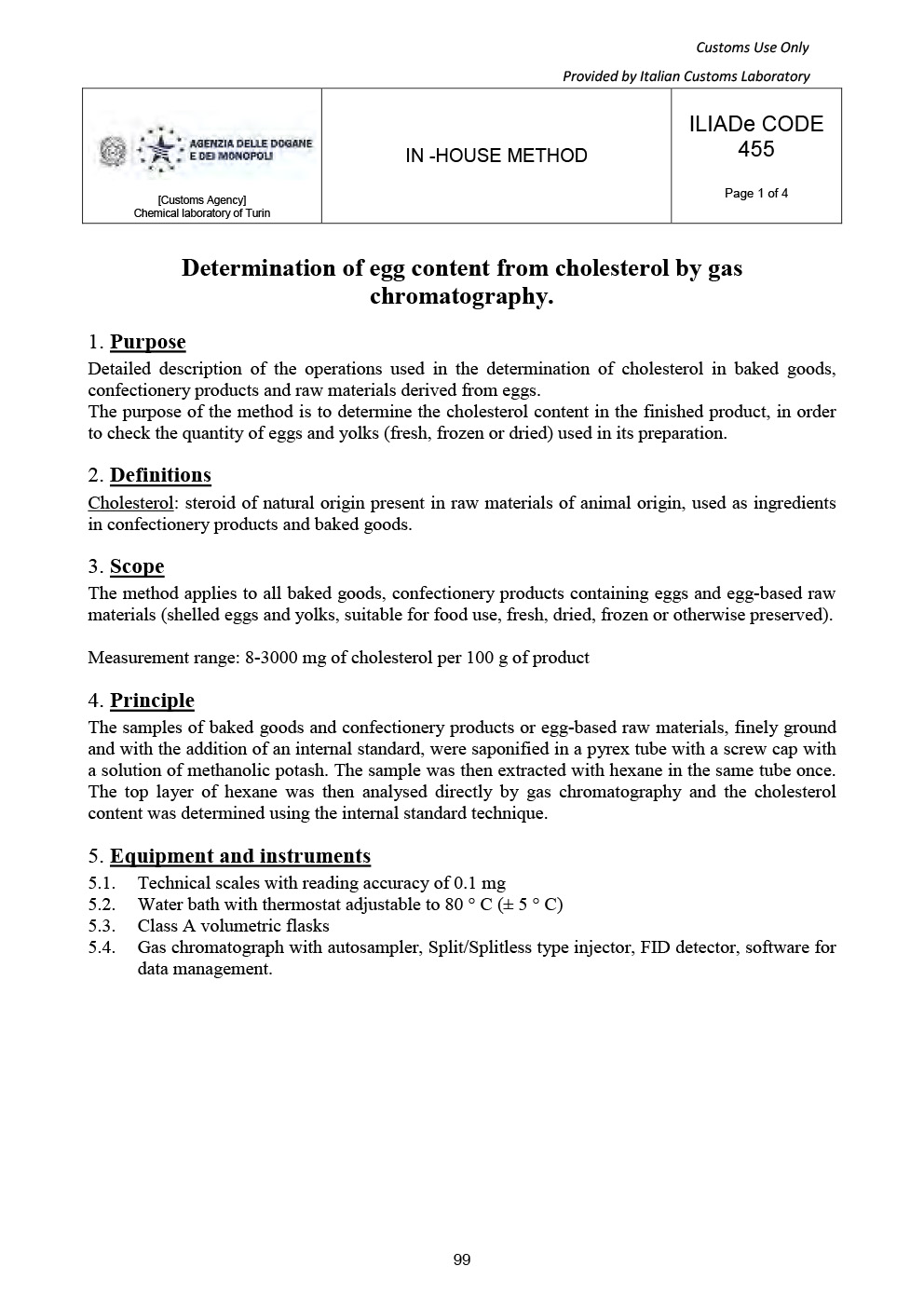 Customs Use Only

Provided by Italian Customs Laboratory

| AGENZIA DELLE DOGANE E DEI MONOPOLI [Customs Agency] Chemical laboratory of Turin | IN -HOUSE METHOD | ILIADe CODE 455 Page 1 of 4 |
|---|---|---|

Determination of egg content from cholesterol by gas chromatography.

1. Purpose
Detailed description of the operations used in the determination of cholesterol in baked goods, confectionery products and raw materials derived from eggs.
The purpose of the method is to determine the cholesterol content in the finished product, in order to check the quantity of eggs and yolks (fresh, frozen or dried) used in its preparation.

2. Definitions
Cholesterol: steroid of natural origin present in raw materials of animal origin, used as ingredients in confectionery products and baked goods.

3. Scope
The method applies to all baked goods, confectionery products containing eggs and egg-based raw materials (shelled eggs and yolks, suitable for food use, fresh, dried, frozen or otherwise preserved).

Measurement range: 8-3000 mg of cholesterol per 100 g of product

4. Principle
The samples of baked goods and confectionery products or egg-based raw materials, finely ground and with the addition of an internal standard, were saponified in a pyrex tube with a screw cap with a solution of methanolic potash. The sample was then extracted with hexane in the same tube once. The top layer of hexane was then analysed directly by gas chromatography and the cholesterol content was determined using the internal standard technique.

5. Equipment and instruments
5.1. Technical scales with reading accuracy of 0.1 mg
5.2. Water bath with thermostat adjustable to 80 ° C (± 5 ° C)
5.3. Class A volumetric flasks
5.4. Gas chromatograph with autosampler, Split/Splitless type injector, FID detector, software for data management.

99